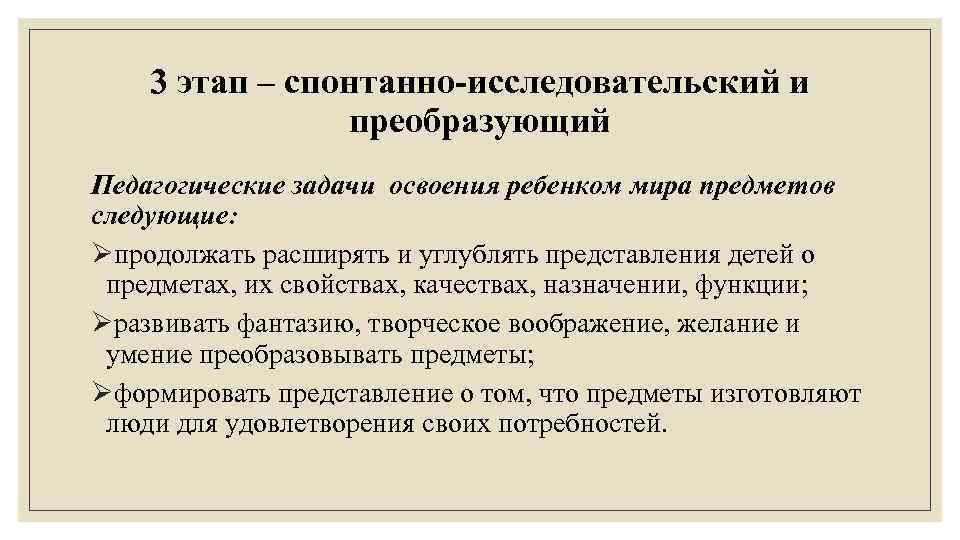 3 этап – спонтанно-исследовательский и преобразующий

Педагогические задачи освоения ребенком мира предметов следующие:

➢продолжать расширять и углублять представления детей о предметах, их свойствах, качествах, назначении, функции;

➢развивать фантазию, творческое воображение, желание и умение преобразовывать предметы;

➢формировать представление о том, что предметы изготовляют люди для удовлетворения своих потребностей.